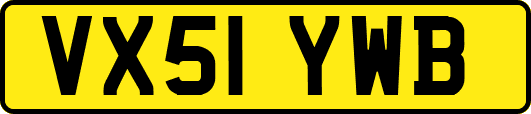 VX51 YWB